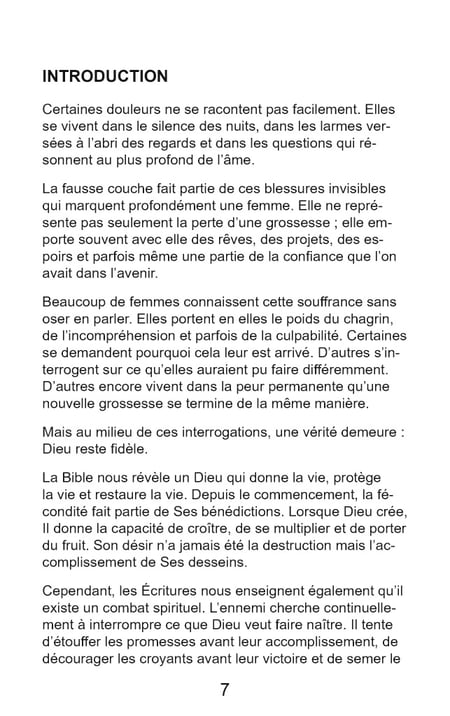 INTRODUCTION

Certaines douleurs ne se racontent pas facilement. Elles se vivent dans le silence des nuits, dans les larmes versées à l'abri des regards et dans les questions qui résonnent au plus profond de l'âme.

La fausse couche fait partie de ces blessures invisibles qui marquent profondément une femme. Elle ne représente pas seulement la perte d'une grossesse ; elle emporte souvent avec elle des rêves, des projets, des espoirs et parfois même une partie de la confiance que l'on avait dans l'avenir.

Beaucoup de femmes connaissent cette souffrance sans oser en parler. Elles portent en elles le poids du chagrin, de l'incompréhension et parfois de la culpabilité. Certaines se demandent pourquoi cela leur est arrivé. D'autres s'interrogent sur ce qu'elles auraient pu faire différemment. D'autres encore vivent dans la peur permanente qu'une nouvelle grossesse se termine de la même manière.

Mais au milieu de ces interrogations, une vérité demeure : Dieu reste fidèle.

La Bible nous révèle un Dieu qui donne la vie, protège la vie et restaure la vie. Depuis le commencement, la fécondité fait partie de Ses bénédictions. Lorsque Dieu crée, Il donne la capacité de croître, de se multiplier et de porter du fruit. Son désir n'a jamais été la destruction mais l'accomplissement de Ses desseins.

Cependant, les Écritures nous enseignent également qu'il existe un combat spirituel. L'ennemi cherche continuellement à interrompre ce que Dieu veut faire naître. Il tente d'étouffer les promesses avant leur accomplissement, de décourager les croyants avant leur victoire et de semer le

7